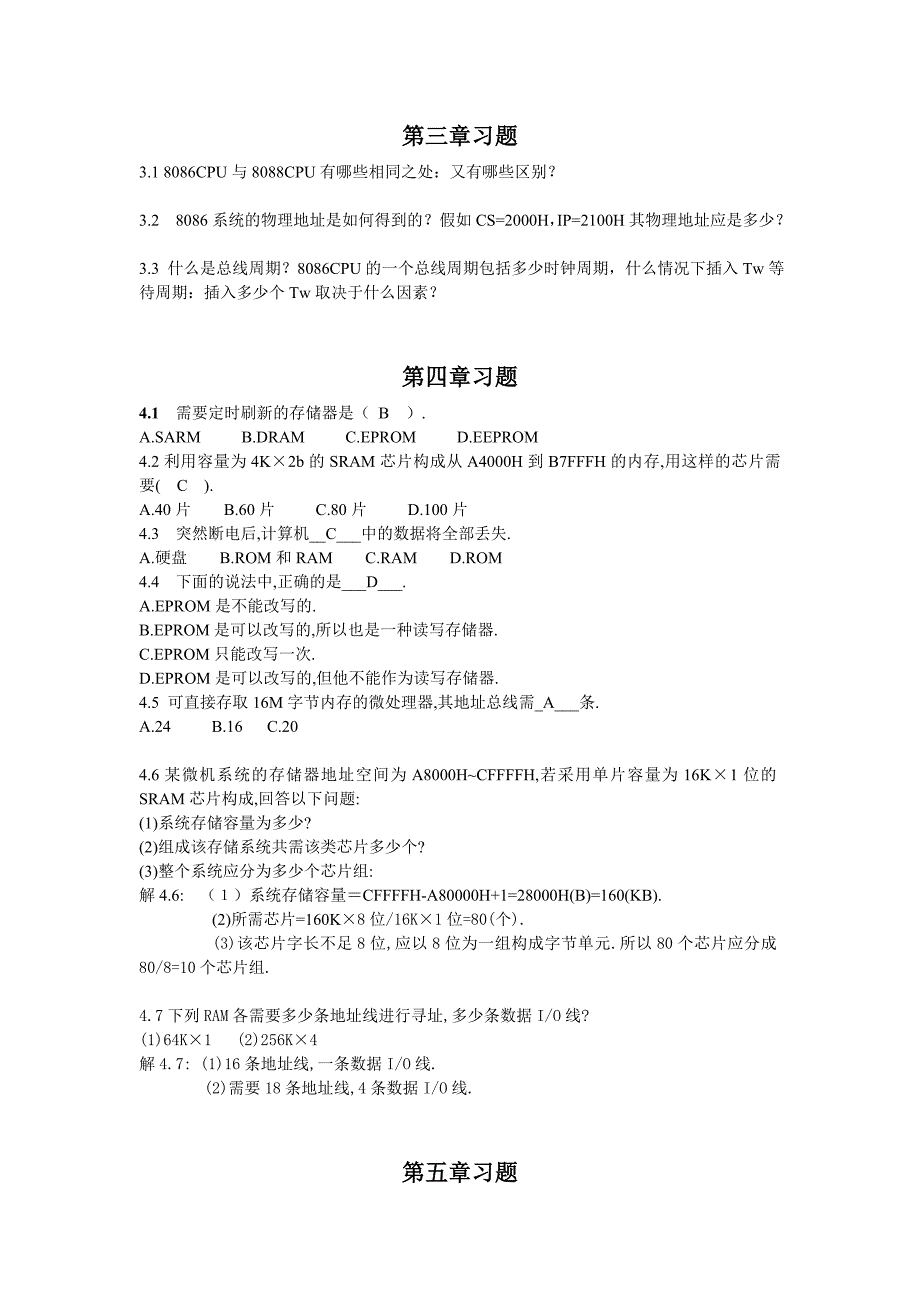 第三章习题

3.1 8086CPU 与 8088CPU 有哪些相同之处：又有哪些区别？

3.2 8086 系统的物理地址是如何得到的？假如 CS=2000H,IP=2100H 其物理地址应是多少？

3.3 什么是总线周期？8086CPU 的一个总线周期包括多少时钟周期，什么情况下插入 Tw 等待周期：插入多少个 Tw 取决于什么因素？

第四章习题

4.1 需要定时刷新的存储器是（ B ）.
A.SARM B.DRAM C.EPROM D.EEPROM
4.2 利用容量为 4K×2b 的 SRAM 芯片构成从 A4000H 到 B7FFFH 的内存,用这样的芯片需要( C ).
A.40 片 B.60 片 C.80 片 D.100 片
4.3 突然断电后,计算机__C___中的数据将全部丢失.
A.硬盘 B.ROM 和 RAM C.RAM D.ROM
4.4 下面的说法中,正确的是___D___.
A.EPROM 是不能改写的.
B.EPROM 是可以改写的,所以也是一种读写存储器.
C.EPROM 只能改写一次.
D.EPROM 是可以改写的,但他不能作为读写存储器.
4.5 可直接存取 16M 字节内存的微处理器,其地址总线需_A___条.
A.24 B.16 C.20

4.6 某微机系统的存储器地址空间为 A8000H~CFFFFH,若采用单片容量为 16K×1 位的 SRAM 芯片构成,回答以下问题:
(1)系统存储容量为多少?
(2)组成该存储系统共需该类芯片多少个?
(3)整个系统应分为多少个芯片组:
解 4.6: （1）系统存储容量＝CFFFFH-A80000H+1=28000H(B)=160(KB).
(2)所需芯片=160K×8 位/16K×1 位=80(个).
(3)该芯片字长不足 8 位,应以 8 位为一组构成字节单元.所以 80 个芯片应分成 80/8=10 个芯片组.

4.7 下列 RAM 各需要多少条地址线进行寻址,多少条数据 I/O 线?
(1)64K×1 (2)256K×4
解 4.7: (1)16 条地址线,一条数据 I/O 线.
(2)需要 18 条地址线,4 条数据 I/O 线.

第五章习题